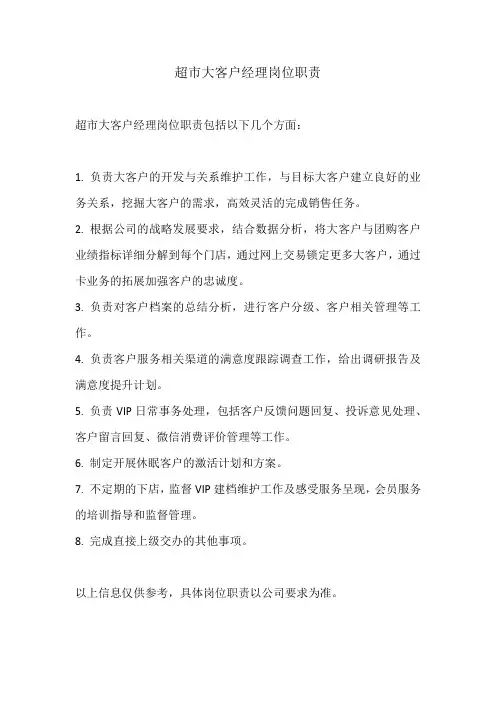 超市大客户经理岗位职责

超市大客户经理岗位职责包括以下几个方面：

1. 负责大客户的开发与关系维护工作，与目标大客户建立良好的业务关系，挖掘大客户的需求，高效灵活的完成销售任务。
2. 根据公司的战略发展要求，结合数据分析，将大客户与团购客户业绩指标详细分解到每个门店，通过网上交易锁定更多大客户，通过卡业务的拓展加强客户的忠诚度。
3. 负责对客户档案的总结分析，进行客户分级、客户相关管理等工作。
4. 负责客户服务相关渠道的满意度跟踪调查工作，给出调研报告及满意度提升计划。
5. 负责 VIP 日常事务处理，包括客户反馈问题回复、投诉意见处理、客户留言回复、微信消费评价管理等工作。
6. 制定开展休眠客户的激活计划和方案。
7. 不定期的下店，监督 VIP 建档维护工作及感受服务呈现，会员服务的培训指导和监督管理。
8. 完成直接上级交办的其他事项。

以上信息仅供参考，具体岗位职责以公司要求为准。